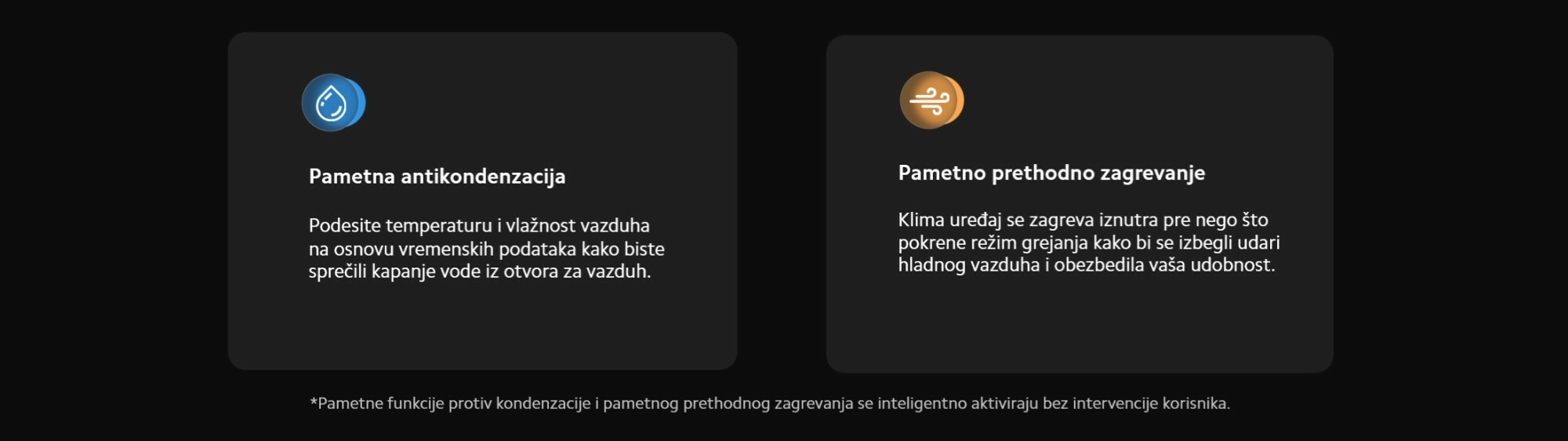 Pametna antikondenzacija

Podesite temperaturu i vlažnost vazduha na osnovu vremenskih podataka kako biste sprečili kapanje vode iz otvora za vazduh.

Pametno prethodno zagrevanje

Klima uređaj se zagreva iznutra pre nego što pokrene režim grejanja kako bi se izbegli udari hladnog vazduha i obezbedila vaša udobnost.

*Pametne funkcije protiv kondenzacije i pametnog prethodnog zagrevanja se inteligentno aktiviraju bez intervencije korisnika.